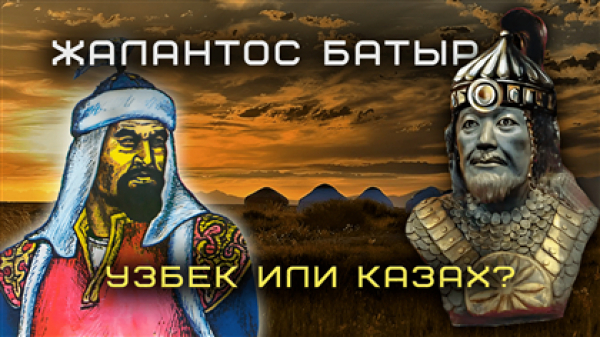 ЖАЛАНТОС БАТЫР

УЗБЕК ИЛИ КАЗАХ?